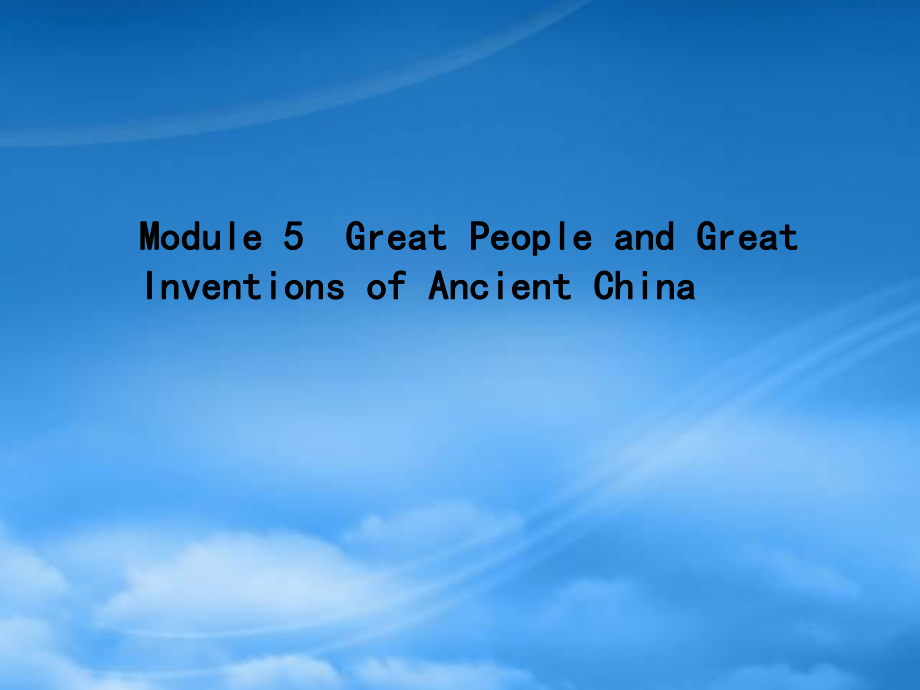 Module 5  Great People and Great Inventions of Ancient China